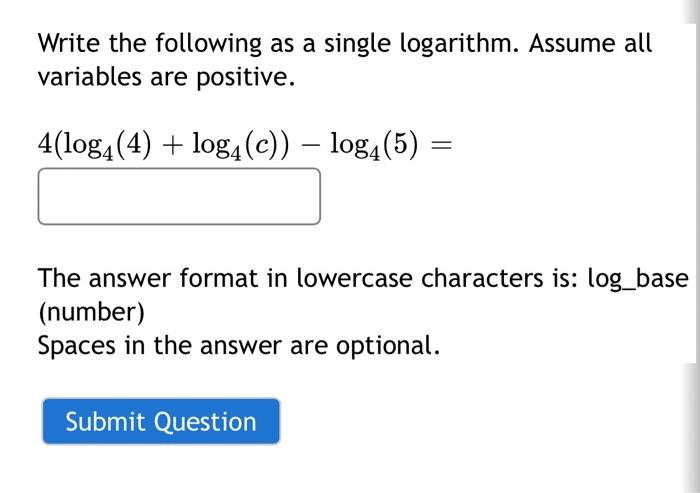 Write the following as a single logarithm. Assume all variables are positive.

$4(\log_4(4) + \log_4(c)) - \log_4(5) =$

The answer format in lowercase characters is: log_base (number)
Spaces in the answer are optional.

Submit Question